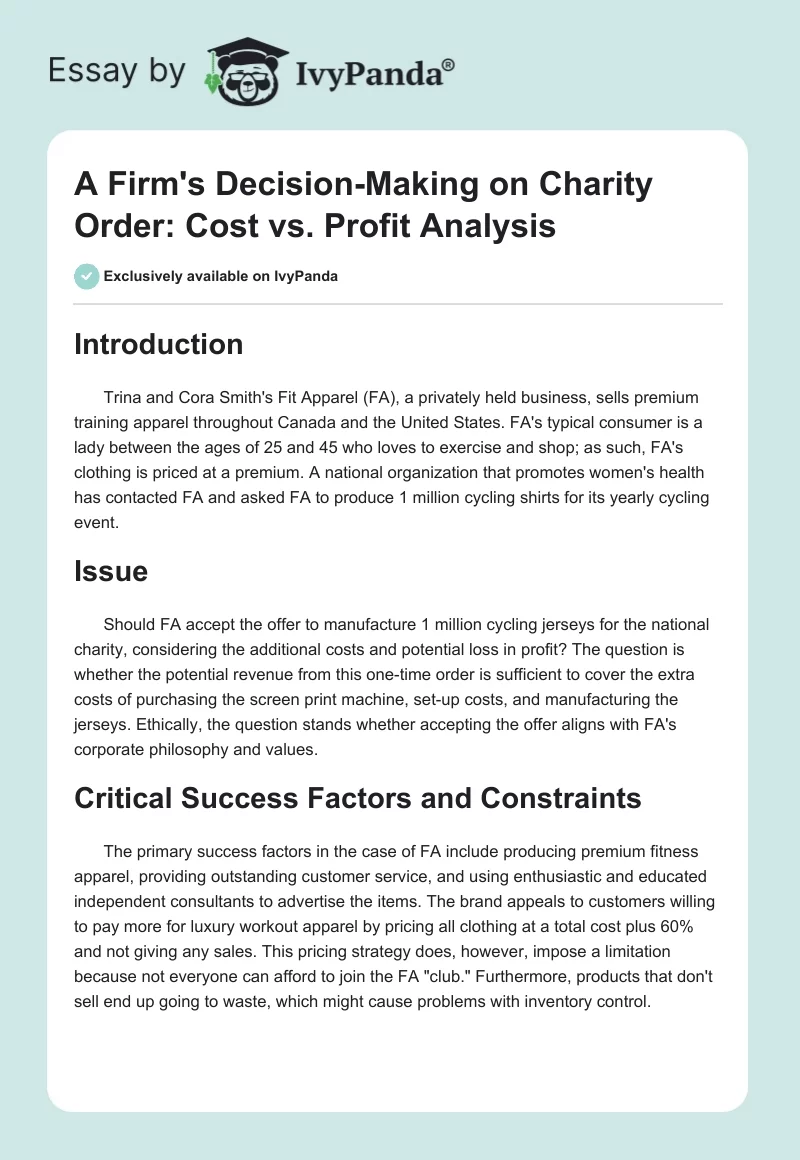 Essay by IvyPanda®

A Firm's Decision-Making on Charity Order: Cost vs. Profit Analysis

Exclusively available on IvyPanda

Introduction

Trina and Cora Smith's Fit Apparel (FA), a privately held business, sells premium training apparel throughout Canada and the United States. FA's typical consumer is a lady between the ages of 25 and 45 who loves to exercise and shop; as such, FA's clothing is priced at a premium. A national organization that promotes women's health has contacted FA and asked FA to produce 1 million cycling shirts for its yearly cycling event.

Issue

Should FA accept the offer to manufacture 1 million cycling jerseys for the national charity, considering the additional costs and potential loss in profit? The question is whether the potential revenue from this one-time order is sufficient to cover the extra costs of purchasing the screen print machine, set-up costs, and manufacturing the jerseys. Ethically, the question stands whether accepting the offer aligns with FA's corporate philosophy and values.

Critical Success Factors and Constraints

The primary success factors in the case of FA include producing premium fitness apparel, providing outstanding customer service, and using enthusiastic and educated independent consultants to advertise the items. The brand appeals to customers willing to pay more for luxury workout apparel by pricing all clothing at a total cost plus 60% and not giving any sales. This pricing strategy does, however, impose a limitation because not everyone can afford to join the FA "club." Furthermore, products that don't sell end up going to waste, which might cause problems with inventory control.